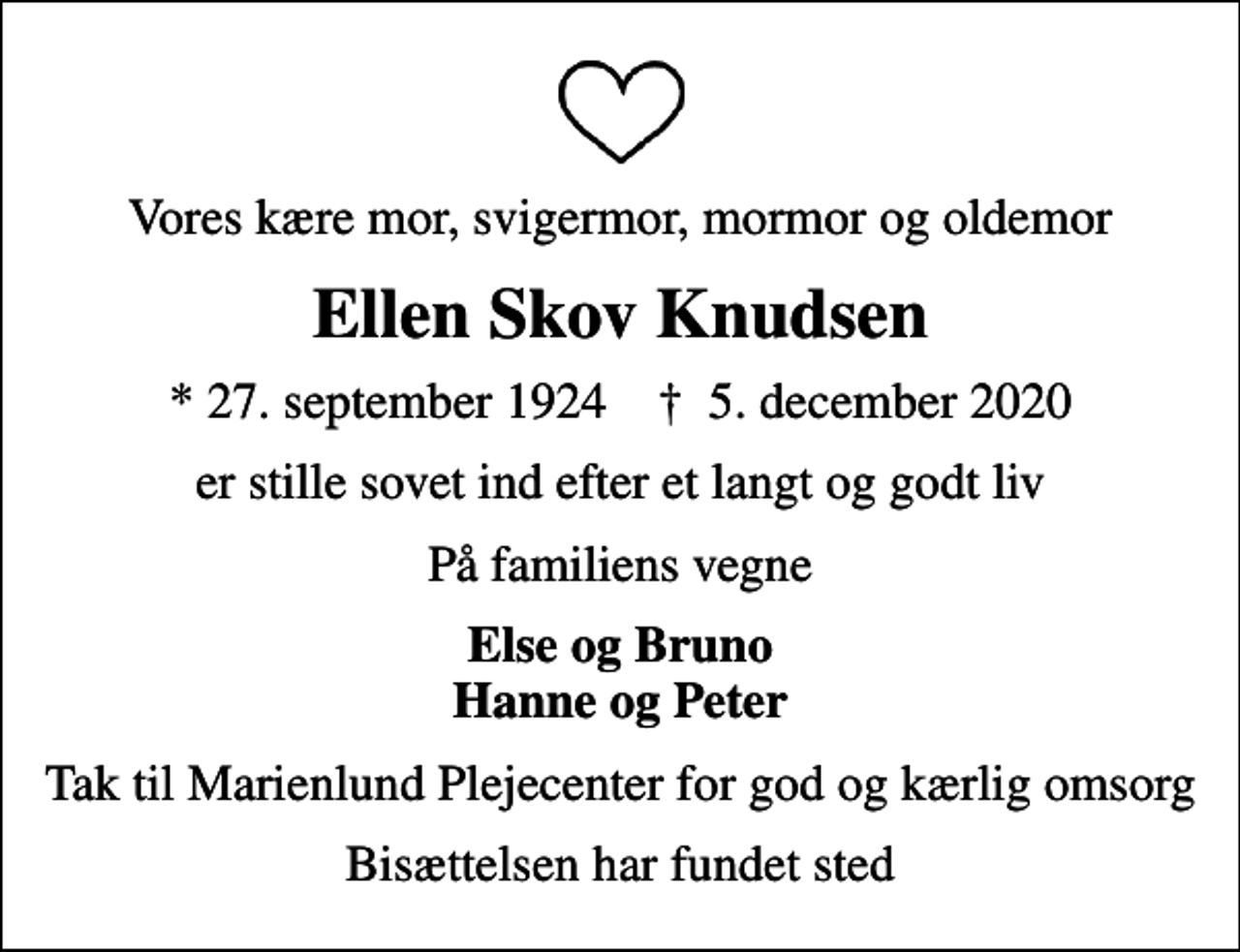 Vores kære mor, svigermor, mormor og oldemor

Ellen Skov Knudsen

* 27. september 1924 † 5. december 2020

er stille sovet ind efter et langt og godt liv

På familiens vegne

Else og Bruno
Hanne og Peter

Tak til Marienlund Plejecenter for god og kærlig omsorg

Bisættelsen har fundet sted